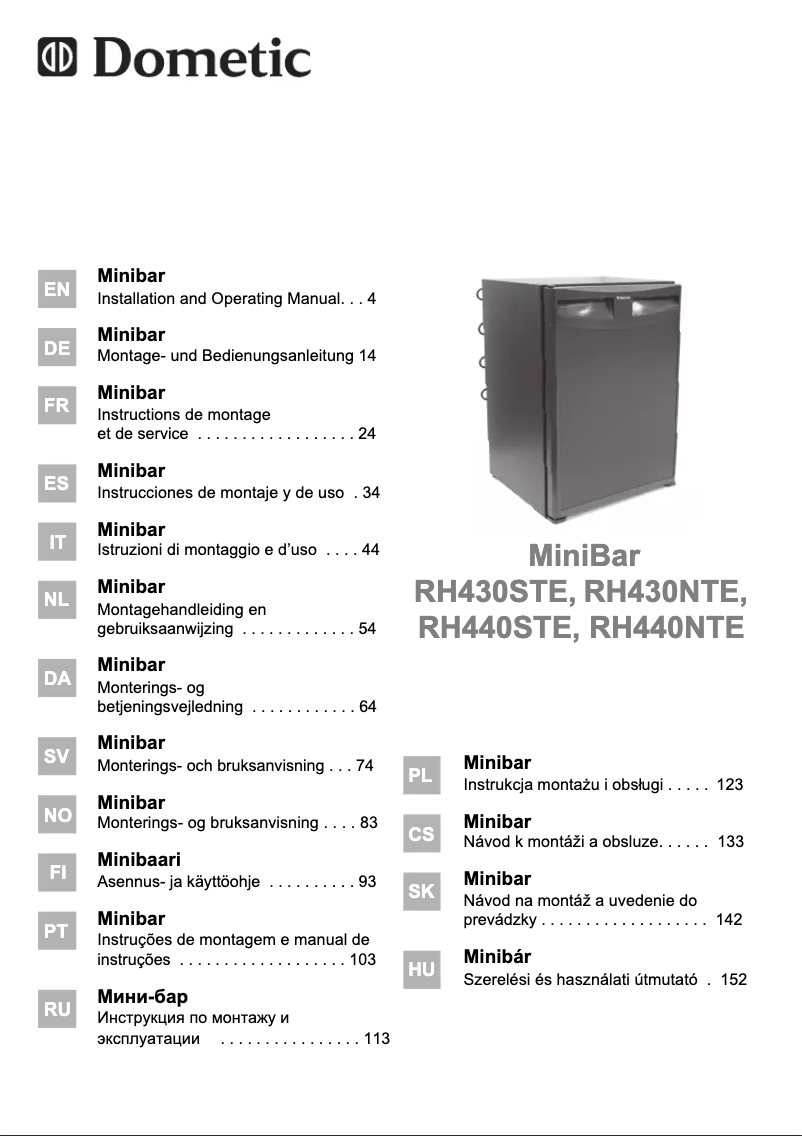 Dometic

EN
Minibar
Installation and Operating Manual. . . 4

DE
Minibar
Montage- und Bedienungsanleitung 14

FR
Minibar
Instructions de montage et de service . . . . . . . . . . . . . . . . . . 24

ES
Minibar
Instrucciones de montaje y de uso . 34

IT
Minibar
Istruzioni di montaggio e d'uso . . . . 44

NL
Minibar
Montagehandleiding en gebruiksaanwijzing . . . . . . . . . . . . . 54

DA
Minibar
Monterings- og betjeningsvejledning . . . . . . . . . . . . 64

SV
Minibar
Monterings- och bruksanvisning . . . 74

NO
Minibar
Monterings- og bruksanvisning . . . . 83

FI
Minibaari
Asennus- ja käyttöohje . . . . . . . . . . 93

PT
Minibar
Instruções de montagem e manual de instruções . . . . . . . . . . . . . . . . . . . 103

RU
Мини-бар
Инструкция по монтажу и эксплуатации . . . . . . . . . . . . . . . . 113

MiniBar
RH430STE, RH430NTE, RH440STE, RH440NTE

PL
Minibar
Instrukcja montażu i obsługi . . . . . 123

CS
Minibar
Návod k montáži a obsluze. . . . . . 133

SK
Minibar
Návod na montáž a uvedenie do prevádzky . . . . . . . . . . . . . . . . . . . 142

HU
Minibár
Szerelési és használati útmutató . 152